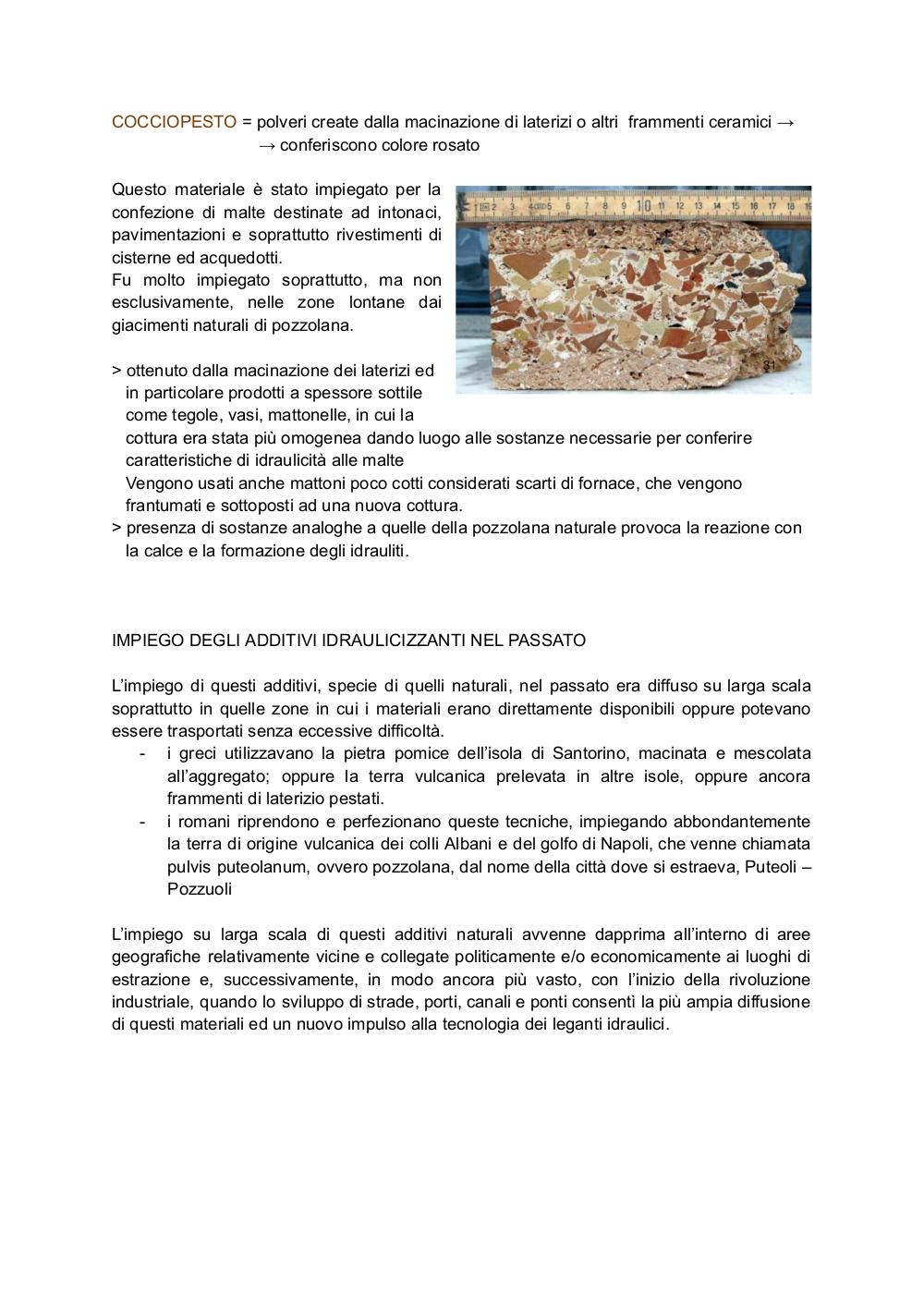 COCCIOPESTO = polveri create dalla macinazione di laterizi o altri frammenti ceramici →
→ conferiscono colore rosato

Questo materiale è stato impiegato per la confezione di malte destinate ad intonaci, pavimentazioni e soprattutto rivestimenti di cisterne ed acquedotti.
Fu molto impiegato soprattutto, ma non esclusivamente, nelle zone lontane dai giacimenti naturali di pozzolana.

2 3 4 5 6 7 8 9 10 11 12 13 14 15 16 17 18 19

31

> ottenuto dalla macinazione dei laterizi ed in particolare prodotti a spessore sottile come tegole, vasi, mattonelle, in cui la cottura era stata più omogenea dando luogo alle sostanze necessarie per conferire caratteristiche di idraulicità alle malte
Vengono usati anche mattoni poco cotti considerati scarti di fornace, che vengono frantumati e sottoposti ad una nuova cottura.
> presenza di sostanze analoghe a quelle della pozzolana naturale provoca la reazione con la calce e la formazione degli idrauliti.

IMPIEGO DEGLI ADDITIVI IDRAULICIZZANTI NEL PASSATO

L'impiego di questi additivi, specie di quelli naturali, nel passato era diffuso su larga scala soprattutto in quelle zone in cui i materiali erano direttamente disponibili oppure potevano essere trasportati senza eccessive difficoltà.
- i greci utilizzavano la pietra pomice dell'isola di Santorino, macinata e mescolata all'aggregato; oppure la terra vulcanica prelevata in altre isole, oppure ancora frammenti di laterizio pestati.
- i romani riprendono e perfezionano queste tecniche, impiegando abbondantemente la terra di origine vulcanica dei colli Albani e del golfo di Napoli, che venne chiamata pulvis puteolanum, ovvero pozzolana, dal nome della città dove si estraeva, Puteoli – Pozzuoli

L'impiego su larga scala di questi additivi naturali avvenne dapprima all'interno di aree geografiche relativamente vicine e collegate politicamente e/o economicamente ai luoghi di estrazione e, successivamente, in modo ancora più vasto, con l'inizio della rivoluzione industriale, quando lo sviluppo di strade, porti, canali e ponti consentì la più ampia diffusione di questi materiali ed un nuovo impulso alla tecnologia dei leganti idraulici.